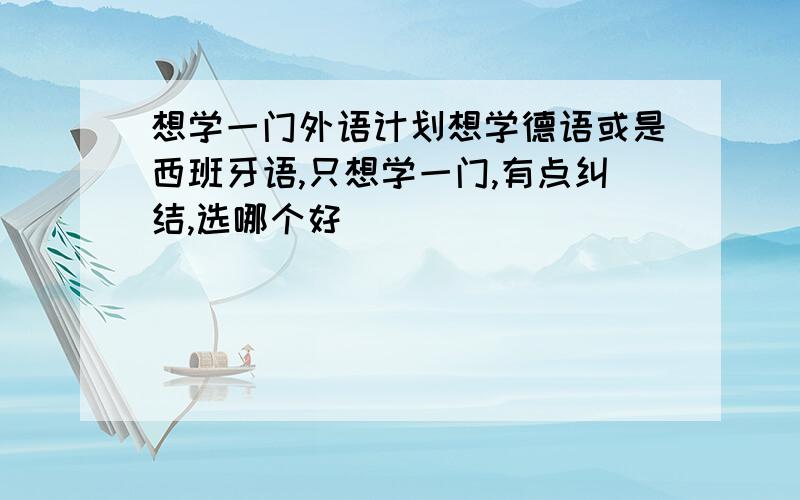 想学一门外语计划想学德语或是西班牙语,只想学一门,有点纠结,选哪个好